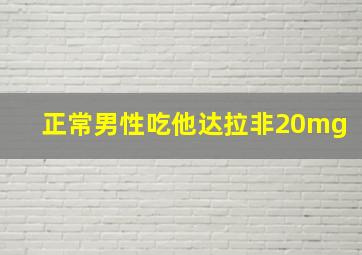 正常男性吃他达拉非20mg